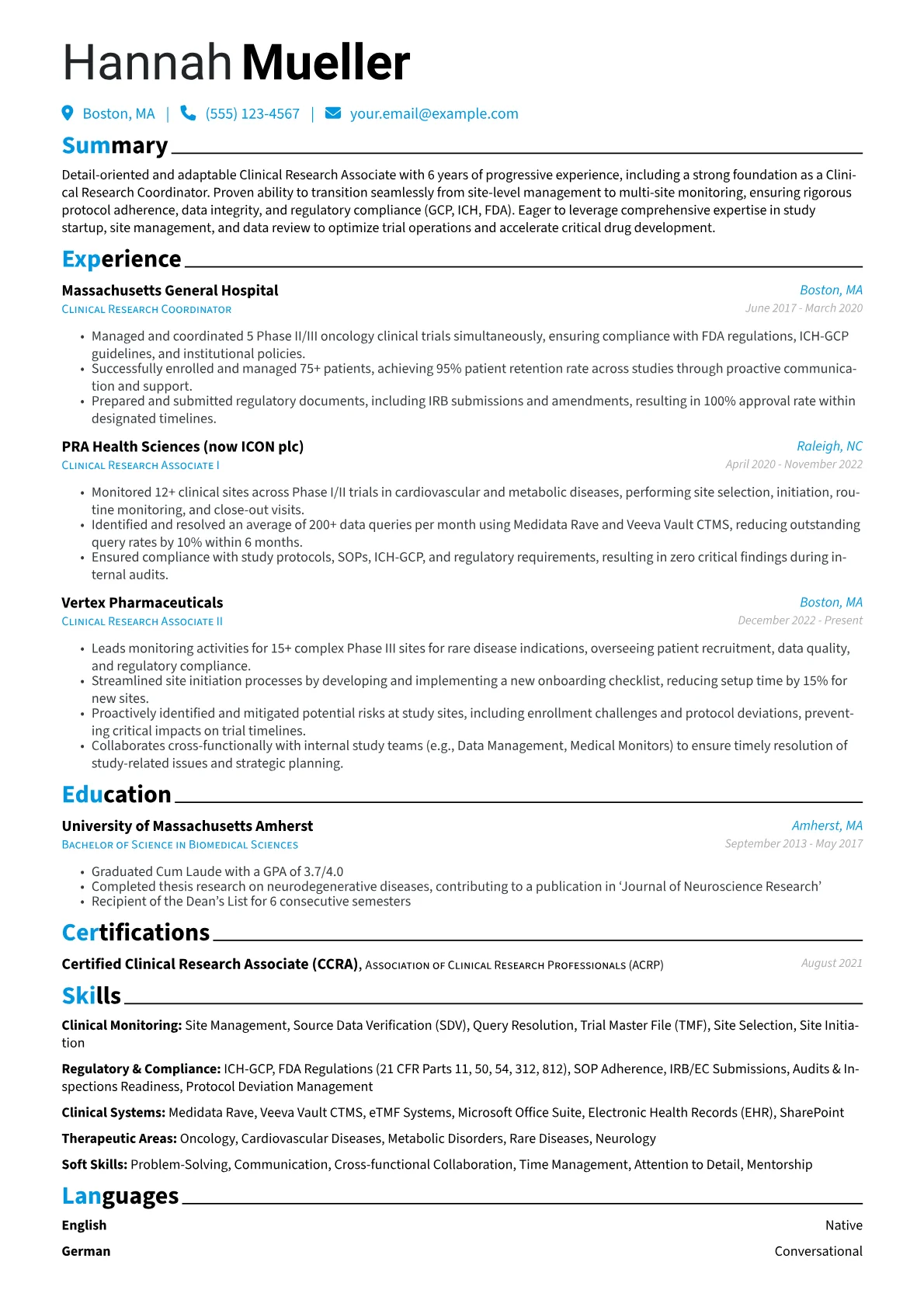 Hannah Mueller

Boston, MA | (555) 123-4567 | your.email@example.com

Summary

Detail-oriented and adaptable Clinical Research Associate with 6 years of progressive experience, including a strong foundation as a Clinical Research Coordinator. Proven ability to transition seamlessly from site-level management to multi-site monitoring, ensuring rigorous protocol adherence, data integrity, and regulatory compliance (GCP, ICH, FDA). Eager to leverage comprehensive expertise in study startup, site management, and data review to optimize trial operations and accelerate critical drug development.

Experience

Massachusetts General Hospital
Boston, MA
Clinical Research Coordinator
June 2017 - March 2020

• Managed and coordinated 5 Phase II/III oncology clinical trials simultaneously, ensuring compliance with FDA regulations, ICH-GCP guidelines, and institutional policies.
• Successfully enrolled and managed 75+ patients, achieving 95% patient retention rate across studies through proactive communication and support.
• Prepared and submitted regulatory documents, including IRB submissions and amendments, resulting in 100% approval rate within designated timelines.

PRA Health Sciences (now ICON plc)
Raleigh, NC
Clinical Research Associate I
April 2020 - November 2022

• Monitored 12+ clinical sites across Phase I/II trials in cardiovascular and metabolic diseases, performing site selection, initiation, routine monitoring, and close-out visits.
• Identified and resolved an average of 200+ data queries per month using Medidata Rave and Veeva Vault CTMS, reducing outstanding query rates by 10% within 6 months.
• Ensured compliance with study protocols, SOPs, ICH-GCP, and regulatory requirements, resulting in zero critical findings during internal audits.

Vertex Pharmaceuticals
Boston, MA
Clinical Research Associate II
December 2022 - Present

• Leads monitoring activities for 15+ complex Phase III sites for rare disease indications, overseeing patient recruitment, data quality, and regulatory compliance.
• Streamlined site initiation processes by developing and implementing a new onboarding checklist, reducing setup time by 15% for new sites.
• Proactively identified and mitigated potential risks at study sites, including enrollment challenges and protocol deviations, preventing critical impacts on trial timelines.
• Collaborates cross-functionally with internal study teams (e.g., Data Management, Medical Monitors) to ensure timely resolution of study-related issues and strategic planning.

Education

University of Massachusetts Amherst
Amherst, MA
Bachelor of Science in Biomedical Sciences
September 2013 - May 2017

• Graduated Cum Laude with a GPA of 3.7/4.0
• Completed thesis research on neurodegenerative diseases, contributing to a publication in ‘Journal of Neuroscience Research’
• Recipient of the Dean’s List for 6 consecutive semesters

Certifications

Certified Clinical Research Associate (CCRA), Association of Clinical Research Professionals (ACRP)
August 2021

Skills

Clinical Monitoring: Site Management, Source Data Verification (SDV), Query Resolution, Trial Master File (TMF), Site Selection, Site Initiation

Regulatory & Compliance: ICH-GCP, FDA Regulations (21 CFR Parts 11, 50, 54, 312, 812), SOP Adherence, IRB/EC Submissions, Audits & Inspections Readiness, Protocol Deviation Management

Clinical Systems: Medidata Rave, Veeva Vault CTMS, eTMF Systems, Microsoft Office Suite, Electronic Health Records (EHR), SharePoint

Therapeutic Areas: Oncology, Cardiovascular Diseases, Metabolic Disorders, Rare Diseases, Neurology

Soft Skills: Problem-Solving, Communication, Cross-functional Collaboration, Time Management, Attention to Detail, Mentorship

Languages

English
Native

German
Conversational